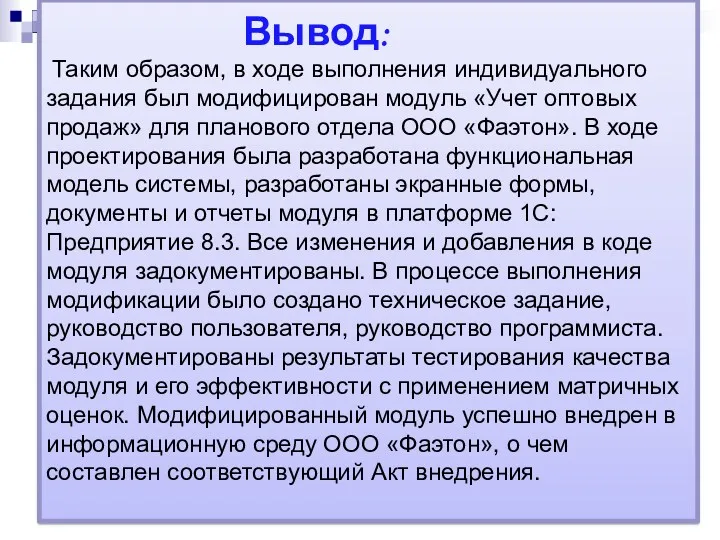 Вывод:

Таким образом, в ходе выполнения индивидуального задания был модифицирован модуль «Учет оптовых продаж» для планового отдела ООО «Фаэтон». В ходе проектирования была разработана функциональная модель системы, разработаны экранные формы, документы и отчеты модуля в платформе 1С: Предприятие 8.3. Все изменения и добавления в коде модуля задокументированы. В процессе выполнения модификации было создано техническое задание, руководство пользователя, руководство программиста. Задокументированы результаты тестирования качества модуля и его эффективности с применением матричных оценок. Модифицированный модуль успешно внедрен в информационную среду ООО «Фаэтон», о чем составлен соответствующий Акт внедрения.